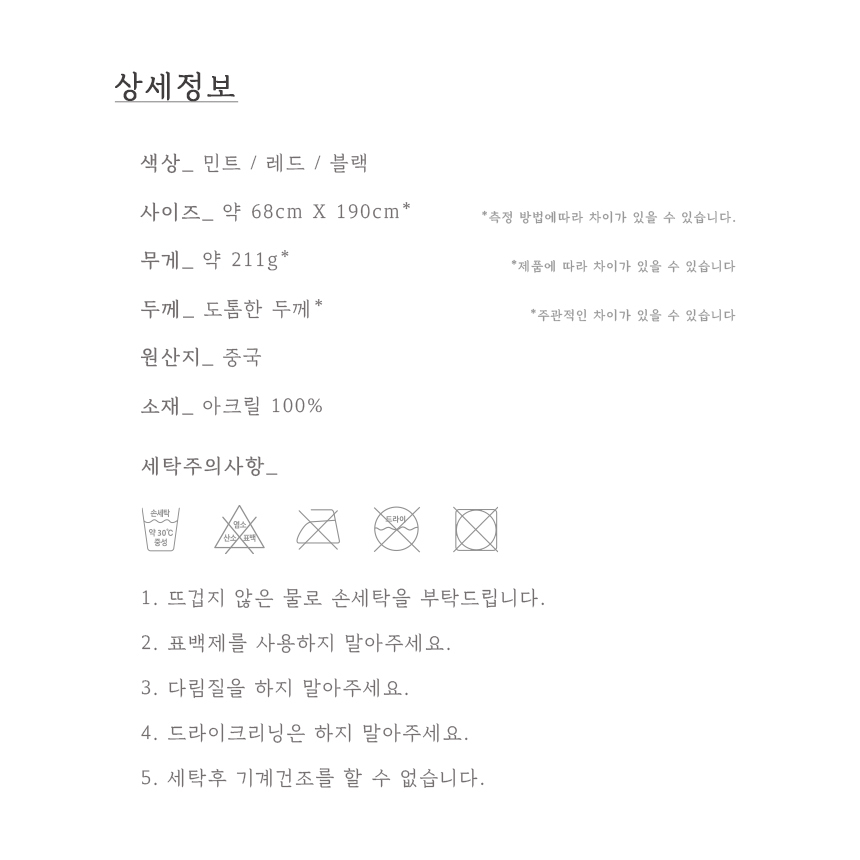 상세정보

색상_ 민트 / 레드 / 블랙

사이즈_ 약 68cm X 190cm* *측정 방법에따라 차이가 있을 수 있습니다.

무게_ 약 211g* *제품에 따라 차이가 있을 수 있습니다

두께_ 도톰한 두께* *주관적인 차이가 있을 수 있습니다

원산지_ 중국

소재_ 아크릴 100%

세탁주의사항_

손세탁 약 30℃ 중성

염소 산소 표백

드라이

1. 뜨겁지 않은 물로 손세탁을 부탁드립니다.

2. 표백제를 사용하지 말아주세요.

3. 다림질을 하지 말아주세요.

4. 드라이크리닝은 하지 말아주세요.

5. 세탁후 기계건조를 할 수 없습니다.